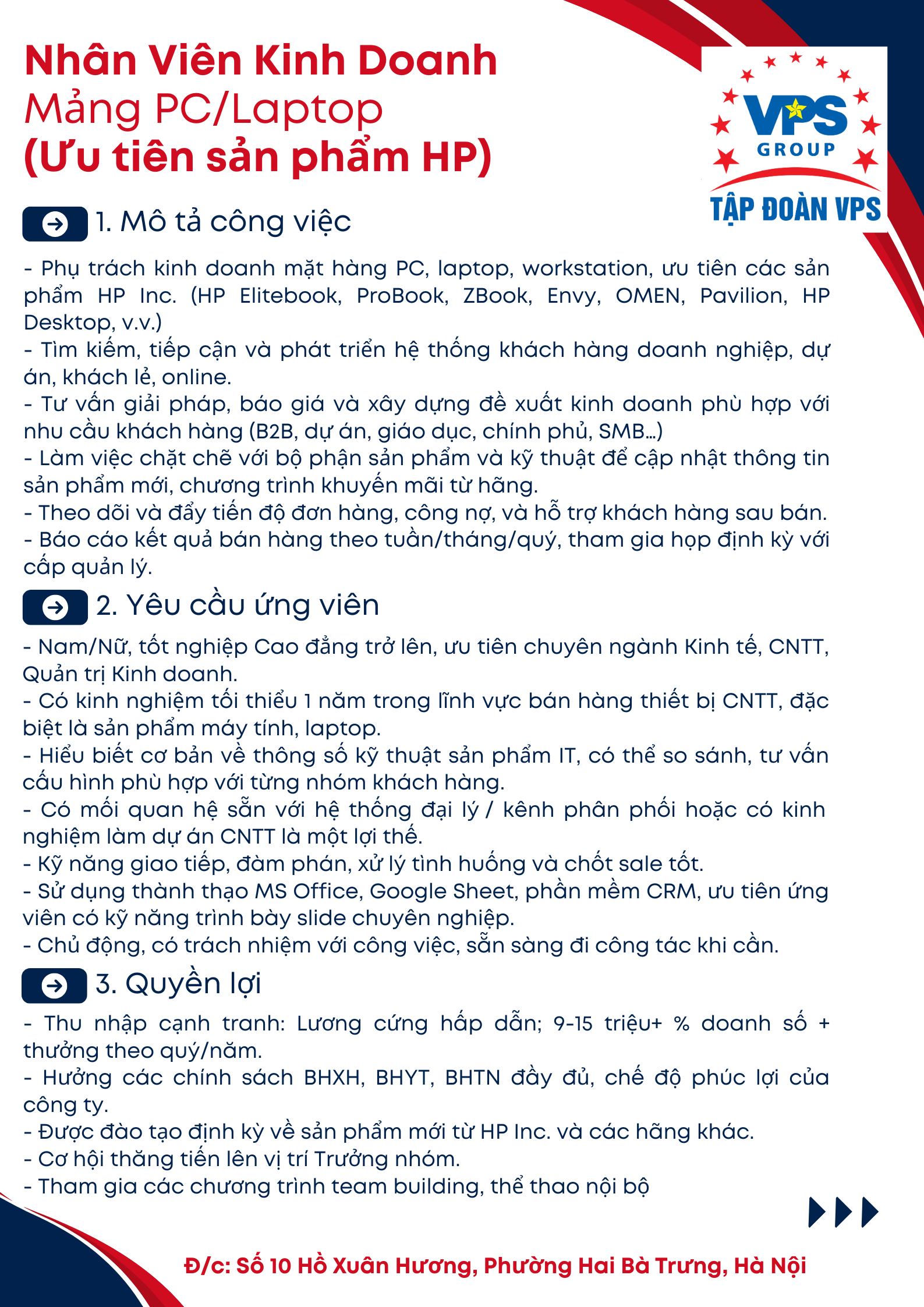 Nhân Viên Kinh Doanh
Mảng PC/Laptop
(Ưu tiên sản phẩm HP)

VPS
GROUP
TẬP ĐOÀN VPS

1. Mô tả công việc

- Phụ trách kinh doanh mặt hàng PC, laptop, workstation, ưu tiên các sản phẩm HP Inc. (HP Elitebook, ProBook, ZBook, Envy, OMEN, Pavilion, HP Desktop, v.v.)
- Tìm kiếm, tiếp cận và phát triển hệ thống khách hàng doanh nghiệp, dự án, khách lẻ, online.
- Tư vấn giải pháp, báo giá và xây dựng đề xuất kinh doanh phù hợp với nhu cầu khách hàng (B2B, dự án, giáo dục, chính phủ, SMB…)
- Làm việc chặt chẽ với bộ phận sản phẩm và kỹ thuật để cập nhật thông tin sản phẩm mới, chương trình khuyến mãi từ hãng.
- Theo dõi và đẩy tiến độ đơn hàng, công nợ, và hỗ trợ khách hàng sau bán.
- Báo cáo kết quả bán hàng theo tuần/tháng/quý, tham gia họp định kỳ với cấp quản lý.

2. Yêu cầu ứng viên

- Nam/Nữ, tốt nghiệp Cao đẳng trở lên, ưu tiên chuyên ngành Kinh tế, CNTT, Quản trị Kinh doanh.
- Có kinh nghiệm tối thiểu 1 năm trong lĩnh vực bán hàng thiết bị CNTT, đặc biệt là sản phẩm máy tính, laptop.
- Hiểu biết cơ bản về thông số kỹ thuật sản phẩm IT, có thể so sánh, tư vấn cấu hình phù hợp với từng nhóm khách hàng.
- Có mối quan hệ sẵn với hệ thống đại lý / kênh phân phối hoặc có kinh nghiệm làm dự án CNTT là một lợi thế.
- Kỹ năng giao tiếp, đàm phán, xử lý tình huống và chốt sale tốt.
- Sử dụng thành thạo MS Office, Google Sheet, phần mềm CRM, ưu tiên ứng viên có kỹ năng trình bày slide chuyên nghiệp.
- Chủ động, có trách nhiệm với công việc, sẵn sàng đi công tác khi cần.

3. Quyền lợi

- Thu nhập cạnh tranh: Lương cứng hấp dẫn; 9-15 triệu+ % doanh số + thưởng theo quý/năm.
- Hưởng các chính sách BHXH, BHYT, BHTN đầy đủ, chế độ phúc lợi của công ty.
- Được đào tạo định kỳ về sản phẩm mới từ HP Inc. và các hãng khác.
- Cơ hội thăng tiến lên vị trí Trưởng nhóm.
- Tham gia các chương trình team building, thể thao nội bộ

Đ/c: Số 10 Hồ Xuân Hương, Phường Hai Bà Trưng, Hà Nội